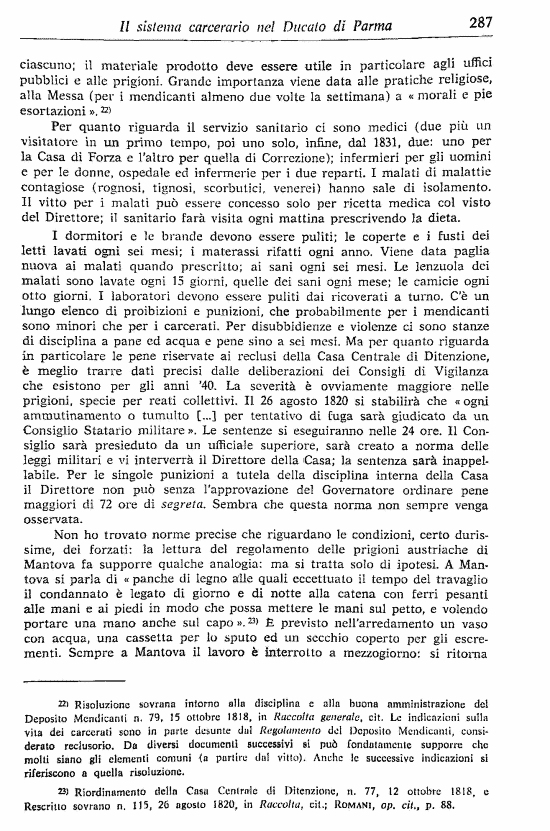 Il sistema carcerario nel Ducato di Parma 287

ciascuno; il materiale prodotto deve essere utile in particolare agli uffici pubblici e alle prigioni. Grande importanza viene data alle pratiche religiose, alla Messa (per i mendicanti almeno due volte la settimana) a « morali e pie esortazioni ». 22)

Per quanto riguarda il servizio sanitario ci sono medici (due più un visitatore in un primo tempo, poi uno solo, infine, dal 1831, due: uno per la Casa di Forza e l'altro per quella di Correzione); infermieri per gli uomini e per le donne, ospedale ed infermerie per i due reparti. I malati di malattie contagiose (rognosi, tignosi, scorbutici, venerei) hanno sale di isolamento. Il vitto per i malati può essere concesso solo per ricetta medica col visto del Direttore; il sanitario farà visita ogni mattina prescrivendo la dieta.

I dormitori e le brande devono essere puliti; le coperte e i fusti dei letti lavati ogni sei mesi; i materassi rifatti ogni anno. Viene data paglia nuova ai malati quando prescritto; ai sani ogni sei mesi. Le lenzuola dei malati sono lavate ogni 15 giorni, quelle dei sani ogni mese; le camicie ogni otto giorni. I laboratori devono essere puliti dai ricoverati a turno. C'è un lungo elenco di proibizioni e punizioni, che probabilmente per i mendicanti sono minori che per i carcerati. Per disubbidienze e violenze ci sono stanze di disciplina a pane ed acqua e pene sino a sei mesi. Ma per quanto riguarda in particolare le pene riservate ai reclusi della Casa Centrale di Ditenzione, è meglio trarre dati precisi dalle deliberazioni dei Consigli di Vigilanza che esistono per gli anni '40. La severità è ovviamente maggiore nelle prigioni, specie per reati collettivi. Il 26 agosto 1820 si stabilirà che « ogni ammutinamento o tumulto [...] per tentativo di fuga sarà giudicato da un Consiglio Statario militare ». Le sentenze si eseguiranno nelle 24 ore. Il Consiglio sarà presieduto da un ufficiale superiore, sarà creato a norma delle leggi militari e vi interverrà il Direttore della Casa; la sentenza sarà inappellabile. Per le singole punizioni a tutela della disciplina interna della Casa il Direttore non può senza l'approvazione del Governatore ordinare pene maggiori di 72 ore di segreta. Sembra che questa norma non sempre venga osservata.

Non ho trovato norme precise che riguardano le condizioni, certo durissime, dei forzati: la lettura del regolamento delle prigioni austriache di Mantova fa supporre qualche analogia: ma si tratta solo di ipotesi. A Mantova si parla di « panche di legno alle quali eccettuato il tempo del travaglio il condannato è legato di giorno e di notte alla catena con ferri pesanti alle mani e ai piedi in modo che possa mettere le mani sul petto, e volendo portare una mano anche sul capo ». 23) È previsto nell'arredamento un vaso con acqua, una cassetta per lo sputo ed un secchio coperto per gli escrementi. Sempre a Mantova il lavoro è interrotto a mezzogiorno: si ritorna

22) Risoluzione sovrana intorno alla disciplina e alla buona amministrazione del Deposito Mendicanti n. 79, 15 ottobre 1818, in Raccolta generale, cit. Le indicazioni sulla vita dei carcerati sono in parte desunte dal Regolamento del Deposito Mendicanti, considerato reclusorio. Da diversi documenti successivi si può fondatamente supporre che molti siano gli elementi comuni (a partire dal vitto). Anche le successive indicazioni si riferiscono a quella risoluzione.

23) Riordinamento della Casa Centrale di Ditenzione, n. 77, 12 ottobre 1818, e Rescritto sovrano n. 115, 26 agosto 1820, in Raccolta, cit.; ROMANI, op. cit., p. 88.